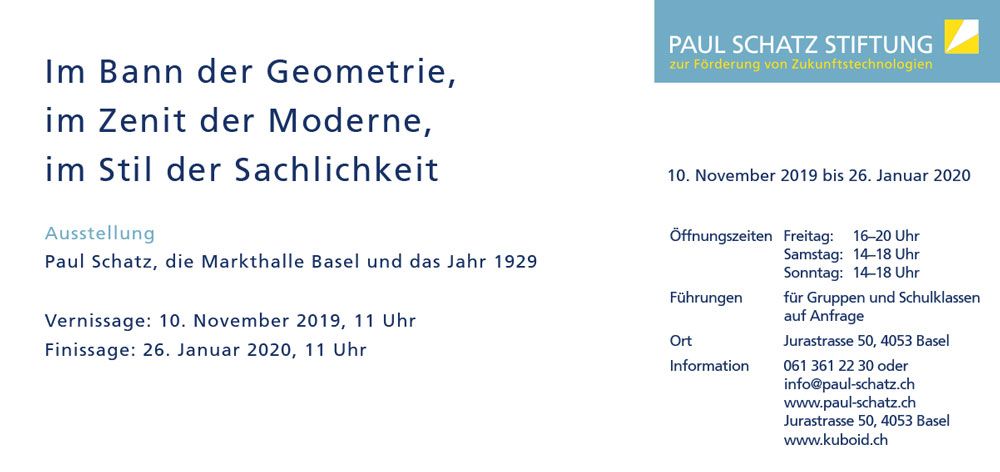 Im Bann der Geometrie,
im Zenit der Moderne,
im Stil der Sachlichkeit

Ausstellung
Paul Schatz, die Markthalle Basel und das Jahr 1929

Vernissage: 10. November 2019, 11 Uhr
Finissage: 26. Januar 2020, 11 Uhr

PAUL SCHATZ STIFTUNG
zur Förderung von Zukunftstechnologien

10. November 2019 bis 26. Januar 2020

Öffnungszeiten Freitag: 16–20 Uhr
Samstag: 14–18 Uhr
Sonntag: 14–18 Uhr

Führungen für Gruppen und Schulklassen auf Anfrage

Ort Jurastrasse 50, 4053 Basel

Information 061 361 22 30 oder
info@paul-schatz.ch
www.paul-schatz.ch
Jurastrasse 50, 4053 Basel
www.kuboid.ch